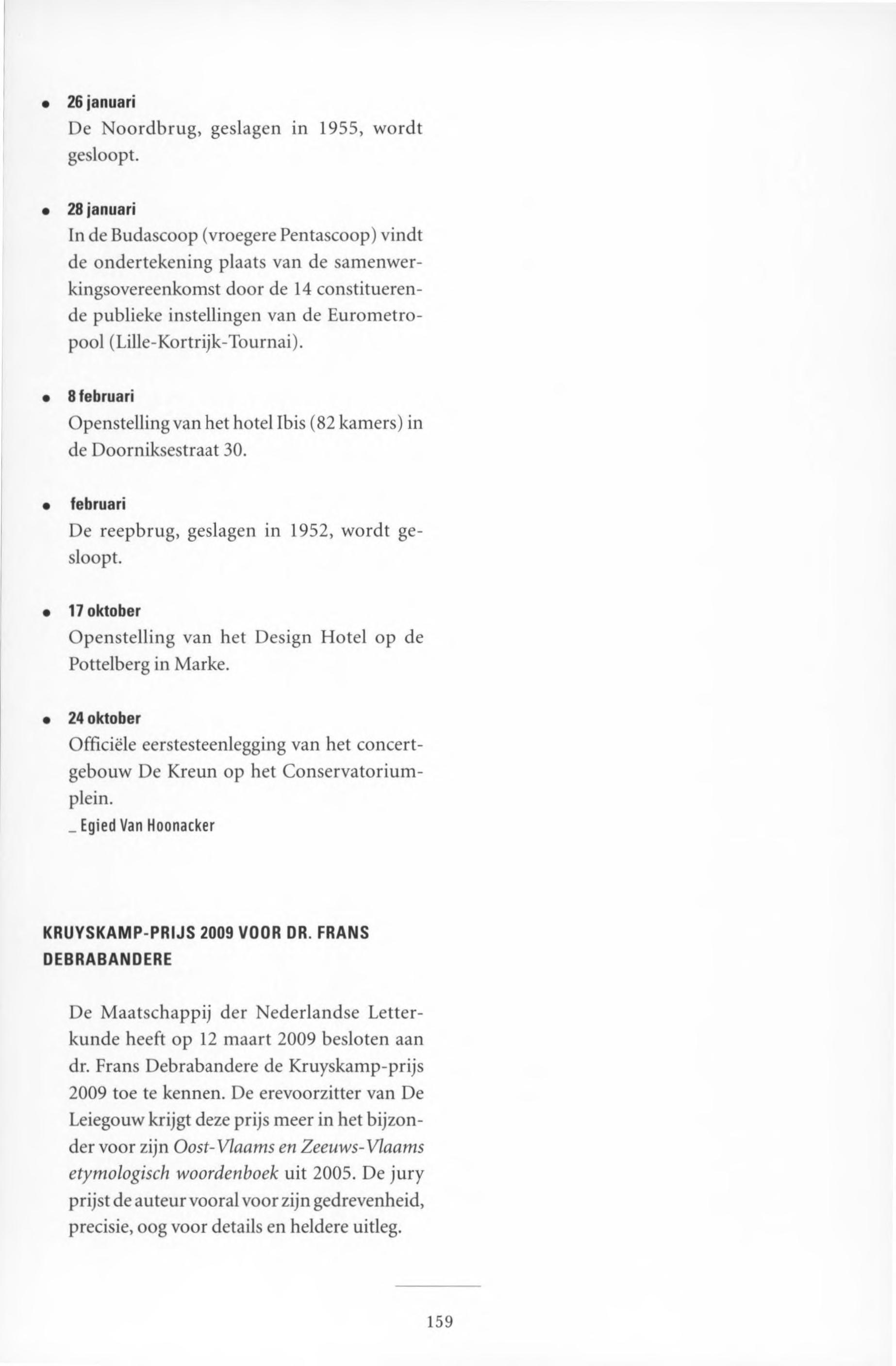 • 26 januari
De Noordbrug, geslagen in 1955, wordt gesloopt.

• 28 januari
In de Budascoop (vroegere Pentascoop) vindt de ondertekening plaats van de samenwerkingsovereenkomst door de 14 constituerende publieke instellingen van de Eurometropool (Lille-Kortrijk-Tournai).

• 8 februari
Openstelling van het hotel Ibis (82 kamers) in de Doorniksestraat 30.

• februari
De reepbrug, geslagen in 1952, wordt gesloopt.

• 17 oktober
Openstelling van het Design Hotel op de Pottelberg in Marke.

• 24 oktober
Officiële eerstesteenlegging van het concertgebouw De Kreun op het Conservatoriumplein.
_ Egied Van Hoonacker

KRUYSKAMP-PRIJS 2009 VOOR DR. FRANS DEBRABANDERE

De Maatschappij der Nederlandse Letterkunde heeft op 12 maart 2009 besloten aan dr. Frans Debrabandere de Kruyskamp-prijs 2009 toe te kennen. De erevoorzitter van De Leiegouw krijgt deze prijs meer in het bijzonder voor zijn Oost-Vlaams en Zeeuws-Vlaams etymologisch woordenboek uit 2005. De jury prijst de auteur vooral voor zijn gedrevenheid, precisie, oog voor details en heldere uitleg.

159